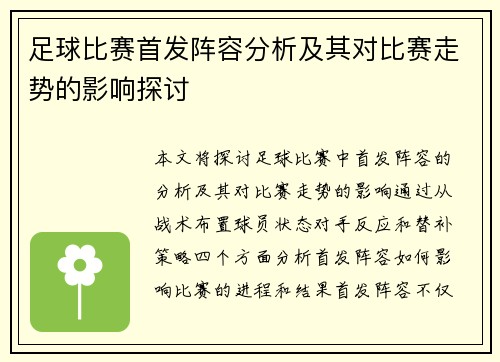 足球比赛首发阵容分析及其对比赛走势的影响探讨

本文将探讨足球比赛中首发阵容的分析及其对比赛走势的影响通过从战术布置球员状态对手反应和替补策略四个方面分析首发阵容如何影响比赛的进程和结果首发阵容不仅